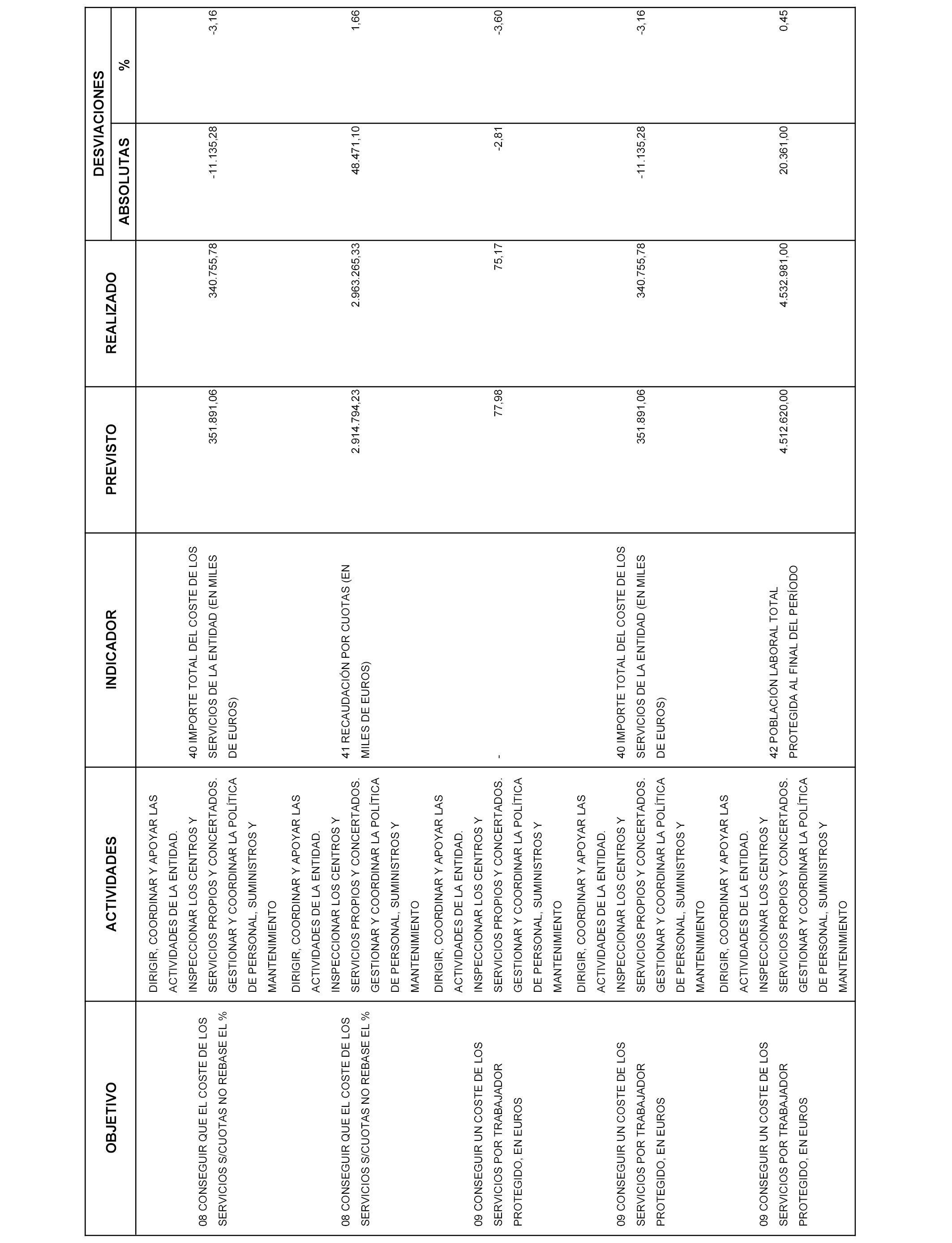 | OBJETIVO | ACTIVIDADES | INDICADOR | PREVISTO | REALIZADO | DESVIACIONES ABSOLUTAS | DESVIACIONES % |
|---|---|---|---|---|---|---|
| 08 CONSEGUIR QUE EL COSTE DE LOS SERVICIOS S/CUOTAS NO REBASE EL % | DIRIGIR, COORDINAR Y APOYAR LAS ACTIVIDADES DE LA ENTIDAD. INSPECCIONAR LOS CENTROS Y SERVICIOS PROPIOS Y CONCERTADOS. GESTIONAR Y COORDINAR LA POLÍTICA DE PERSONAL, SUMINISTROS Y MANTENIMIENTO | 40 IMPORTE TOTAL DEL COSTE DE LOS SERVICIOS DE LA ENTIDAD (EN MILES DE EUROS) | 351.891,06 | 340.755,78 | -11.135,28 | -3,16 |
| 08 CONSEGUIR QUE EL COSTE DE LOS SERVICIOS S/CUOTAS NO REBASE EL % | DIRIGIR, COORDINAR Y APOYAR LAS ACTIVIDADES DE LA ENTIDAD. INSPECCIONAR LOS CENTROS Y SERVICIOS PROPIOS Y CONCERTADOS. GESTIONAR Y COORDINAR LA POLÍTICA DE PERSONAL, SUMINISTROS Y MANTENIMIENTO | 41 RECAUDACIÓN POR CUOTAS (EN MILES DE EUROS) | 2.914.794,23 | 2.963.265,33 | 48.471,10 | 1,66 |
| 09 CONSEGUIR UN COSTE DE LOS SERVICIOS POR TRABAJADOR PROTEGIDO, EN EUROS | DIRIGIR, COORDINAR Y APOYAR LAS ACTIVIDADES DE LA ENTIDAD. INSPECCIONAR LOS CENTROS Y SERVICIOS PROPIOS Y CONCERTADOS. GESTIONAR Y COORDINAR LA POLÍTICA DE PERSONAL, SUMINISTROS Y MANTENIMIENTO | - | 77,98 | 75,17 | -2,81 | -3,60 |
| 09 CONSEGUIR UN COSTE DE LOS SERVICIOS POR TRABAJADOR PROTEGIDO, EN EUROS | DIRIGIR, COORDINAR Y APOYAR LAS ACTIVIDADES DE LA ENTIDAD. INSPECCIONAR LOS CENTROS Y SERVICIOS PROPIOS Y CONCERTADOS. GESTIONAR Y COORDINAR LA POLÍTICA DE PERSONAL, SUMINISTROS Y MANTENIMIENTO | 40 IMPORTE TOTAL DEL COSTE DE LOS SERVICIOS DE LA ENTIDAD (EN MILES DE EUROS) | 351.891,06 | 340.755,78 | -11.135,28 | -3,16 |
| 09 CONSEGUIR UN COSTE DE LOS SERVICIOS POR TRABAJADOR PROTEGIDO, EN EUROS | DIRIGIR, COORDINAR Y APOYAR LAS ACTIVIDADES DE LA ENTIDAD. INSPECCIONAR LOS CENTROS Y SERVICIOS PROPIOS Y CONCERTADOS. GESTIONAR Y COORDINAR LA POLÍTICA DE PERSONAL, SUMINISTROS Y MANTENIMIENTO | 42 POBLACIÓN LABORAL TOTAL PROTEGIDA AL FINAL DEL PERÍODO | 4.512.620,00 | 4.532.981,00 | 20.361,00 | 0,45 |